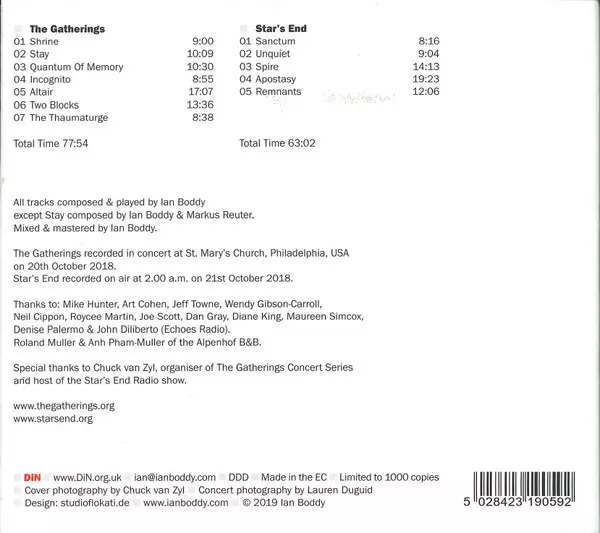 The Gatherings
01 Shrine 9:00
02 Stay 10:09
03 Quantum Of Memory 10:30
04 Incognito 8:55
05 Altair 17:07
06 Two Blocks 13:36
07 The Thaumaturge 8:38

Total Time 77:54

Star's End
01 Sanctum 8:16
02 Unquiet 9:04
03 Spire 14:13
04 Apostasy 19:23
05 Remnants 12:06

Total Time 63:02

All tracks composed & played by Ian Boddy except Stay composed by Ian Boddy & Markus Reuter. Mixed & mastered by Ian Boddy.

The Gatherings recorded in concert at St. Mary's Church, Philadelphia, USA on 20th October 2018. Star's End recorded on air at 2.00 a.m. on 21st October 2018.

Thanks to: Mike Hunter, Art Cohen, Jeff Towne, Wendy Gibson-Carroll, Neil Cippon, Roycee Martin, Joe Scott, Dan Gray, Diane King, Maureen Simcox, Denise Palermo & John Diliberto (Echoes Radio). Roland Muller & Anh Pham-Muller of the Alpenhof B&B.

Special thanks to Chuck van Zyl, organiser of The Gatherings Concert Series and host of the Star's End Radio show.

www.thegatherings.org
www.starsend.org

DiN www.DiN.org.uk ian@ianboddy.com DDD Made in the EC Limited to 1000 copies
Cover photography by Chuck van Zyl Concert photography by Lauren Duguid
Design: studioflokati.de www.ianboddy.com © 2019 Ian Boddy

5 028423 190592